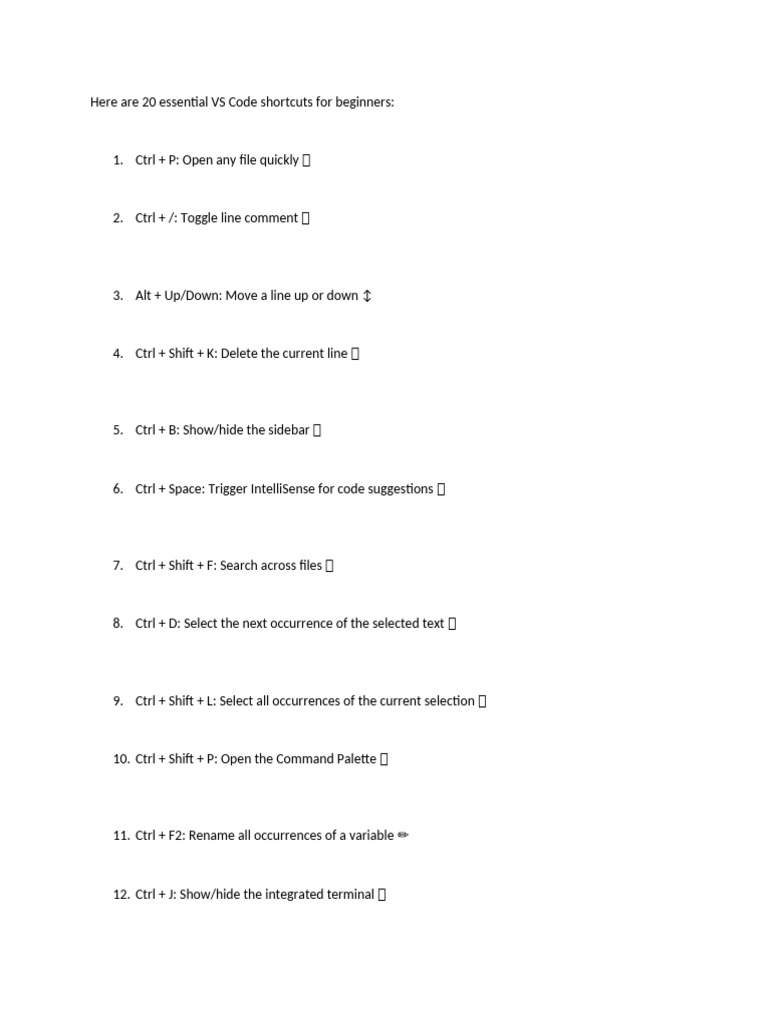 Here are 20 essential VS Code shortcuts for beginners:

1. Ctrl + P: Open any file quickly 

2. Ctrl + /: Toggle line comment 

3. Alt + Up/Down: Move a line up or down ↕

4. Ctrl + Shift + K: Delete the current line 

5. Ctrl + B: Show/hide the sidebar 

6. Ctrl + Space: Trigger IntelliSense for code suggestions 

7. Ctrl + Shift + F: Search across files 

8. Ctrl + D: Select the next occurrence of the selected text 

9. Ctrl + Shift + L: Select all occurrences of the current selection 

10. Ctrl + Shift + P: Open the Command Palette 

11. Ctrl + F2: Rename all occurrences of a variable ✏

12. Ctrl + J: Show/hide the integrated terminal